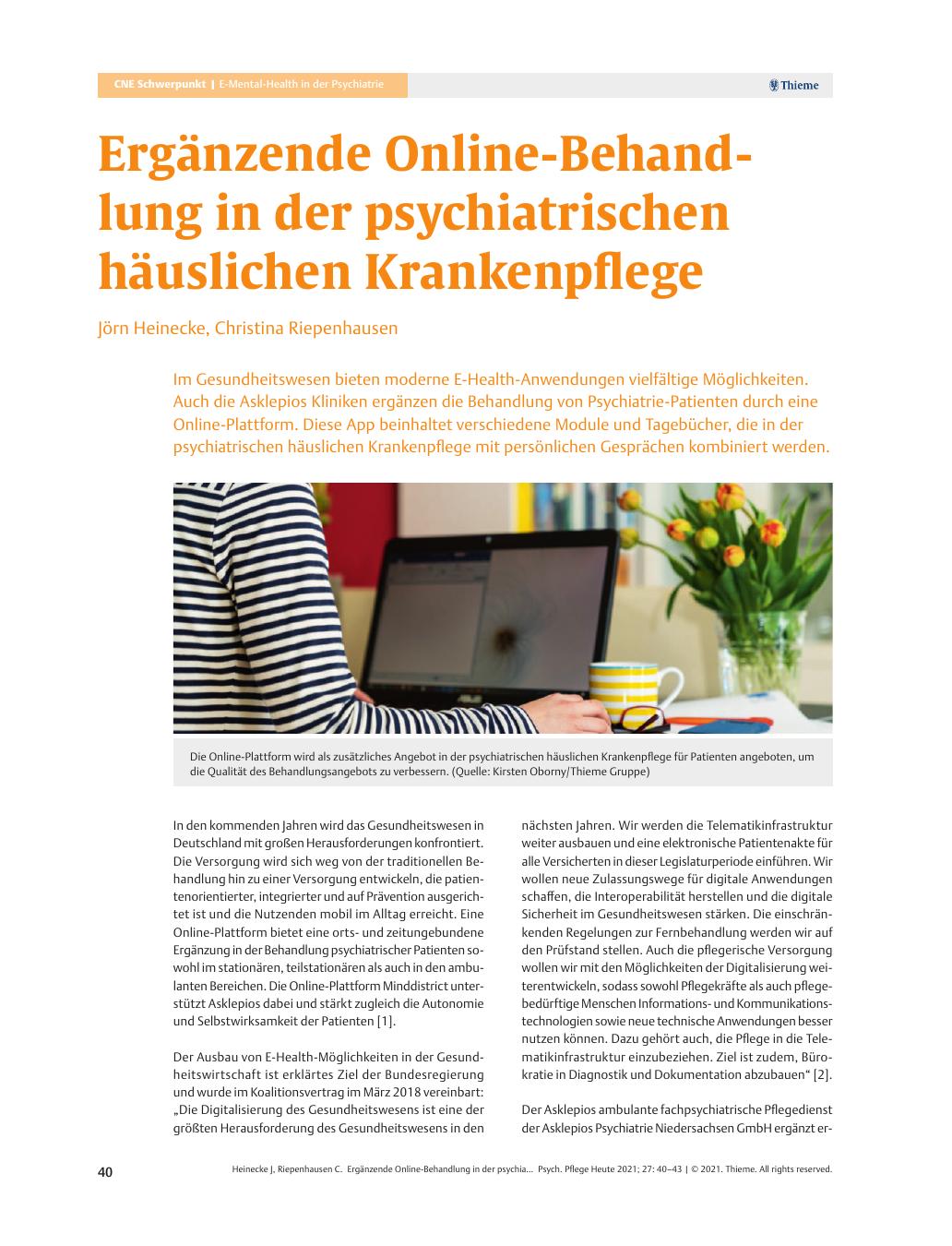 CNE Schwerpunkt | E-Mental-Health in der Psychiatrie

Thieme

Ergänzende Online-Behandlung in der psychiatrischen häuslichen Krankenpflege

Jörn Heinecke, Christina Riepenhausen

Im Gesundheitswesen bieten moderne E-Health-Anwendungen vielfältige Möglichkeiten. Auch die Asklepios Kliniken ergänzen die Behandlung von Psychiatrie-Patienten durch eine Online-Plattform. Diese App beinhaltet verschiedene Module und Tagebücher, die in der psychiatrischen häuslichen Krankenpflege mit persönlichen Gesprächen kombiniert werden.

Die Online-Plattform wird als zusätzliches Angebot in der psychiatrischen häuslichen Krankenpflege für Patienten angeboten, um die Qualität des Behandlungsangebots zu verbessern. (Quelle: Kirsten Oborny/Thieme Gruppe)

In den kommenden Jahren wird das Gesundheitswesen in Deutschland mit großen Herausforderungen konfrontiert. Die Versorgung wird sich weg von der traditionellen Behandlung hin zu einer Versorgung entwickeln, die patientenorientierter, integrierter und auf Prävention ausgerichtet ist und die Nutzenden mobil im Alltag erreicht. Eine Online-Plattform bietet eine orts- und zeitungebundene Ergänzung in der Behandlung psychiatrischer Patienten sowohl im stationären, teilstationären als auch in den ambulanten Bereichen. Die Online-Plattform Minddistrict unterstützt Asklepios dabei und stärkt zugleich die Autonomie und Selbstwirksamkeit der Patienten [1].

Der Ausbau von E-Health-Möglichkeiten in der Gesundheitswirtschaft ist erklärtes Ziel der Bundesregierung und wurde im Koalitionsvertrag im März 2018 vereinbart: „Die Digitalisierung des Gesundheitswesens ist eine der größten Herausforderung des Gesundheitswesens in den nächsten Jahren. Wir werden die Telematikinfrastruktur weiter ausbauen und eine elektronische Patientenakte für alle Versicherten in dieser Legislaturperiode einführen. Wir wollen neue Zulassungswege für digitale Anwendungen schaffen, die Interoperabilität herstellen und die digitale Sicherheit im Gesundheitswesen stärken. Die einschränkenden Regelungen zur Fernbehandlung werden wir auf den Prüfstand stellen. Auch die pflegerische Versorgung wollen wir mit den Möglichkeiten der Digitalisierung weiterentwickeln, sodass sowohl Pflegekräfte als auch pflegebedürftige Menschen Informations- und Kommunikationstechnologien sowie neue technische Anwendungen besser nutzen können. Dazu gehört auch, die Pflege in die Telematikinfrastruktur einzubeziehen. Ziel ist zudem, Bürokratie in Diagnostik und Dokumentation abzubauen“ [2].

Der Asklepios ambulante fachpsychiatrische Pflegedienst der Asklepios Psychiatrie Niedersachsen GmbH ergänzt er-

40

Heinecke J, Riepenhausen C. Ergänzende Online-Behandlung in der psychia... Psych. Pflege Heute 2021; 27: 40–43 | © 2021. Thieme. All rights reserved.